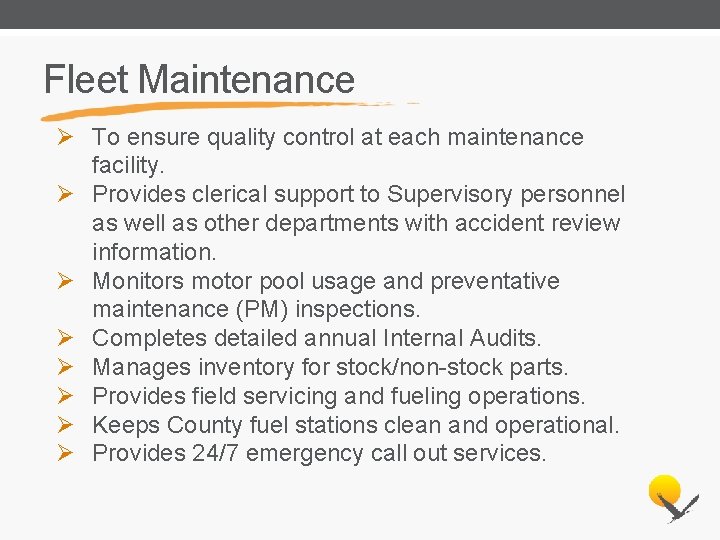 Fleet Maintenance

➢ To ensure quality control at each maintenance facility.
➢ Provides clerical support to Supervisory personnel as well as other departments with accident review information.
➢ Monitors motor pool usage and preventative maintenance (PM) inspections.
➢ Completes detailed annual Internal Audits.
➢ Manages inventory for stock/non-stock parts.
➢ Provides field servicing and fueling operations.
➢ Keeps County fuel stations clean and operational.
➢ Provides 24/7 emergency call out services.